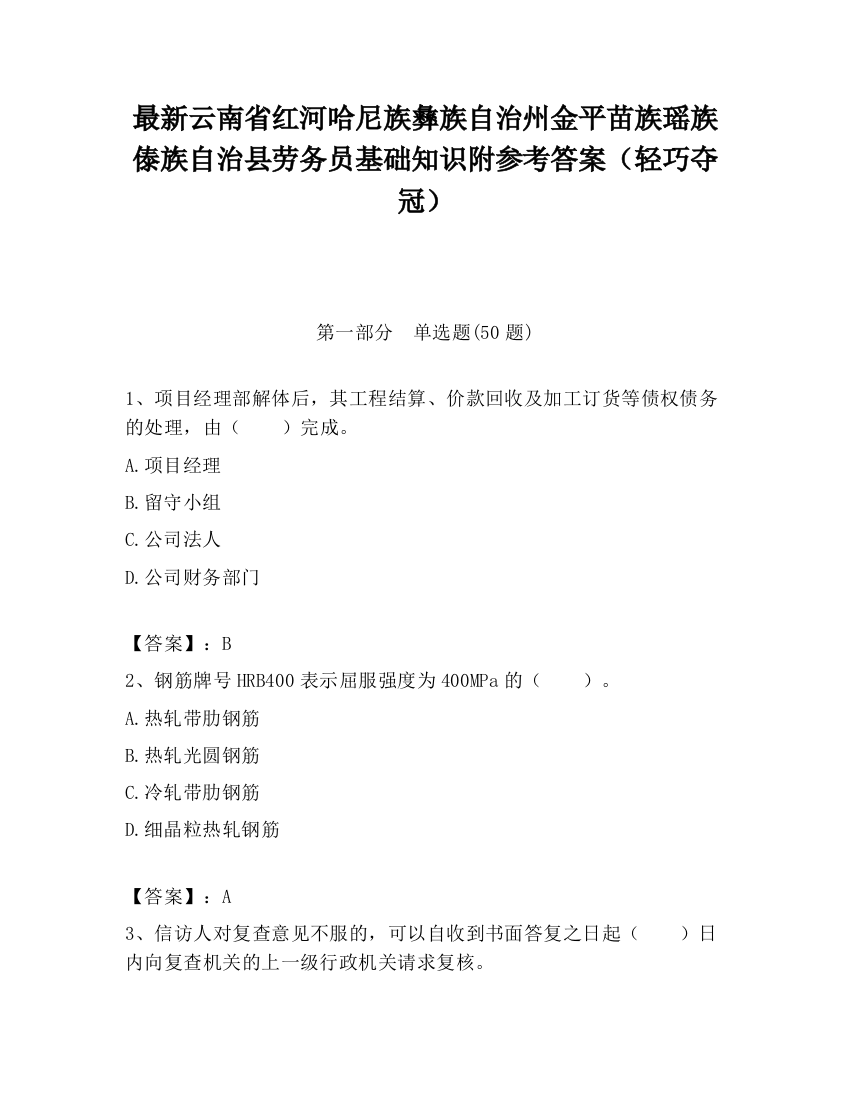 最新云南省红河哈尼族彝族自治州金平苗族瑶族傣族自治县劳务员基础知识附参考答案（轻巧夺冠）

第一部分　单选题(50 题)

1、项目经理部解体后，其工程结算、价款回收及加工订货等债权债务的处理，由（　　）完成。

A.项目经理

B.留守小组

C.公司法人

D.公司财务部门

【答案】：B

2、钢筋牌号 HRB400 表示屈服强度为 400MPa 的（　　）。

A.热轧带肋钢筋

B.热轧光圆钢筋

C.冷轧带肋钢筋

D.细晶粒热轧钢筋

【答案】：A

3、信访人对复查意见不服的，可以自收到书面答复之日起（　　）日内向复查机关的上一级行政机关请求复核。